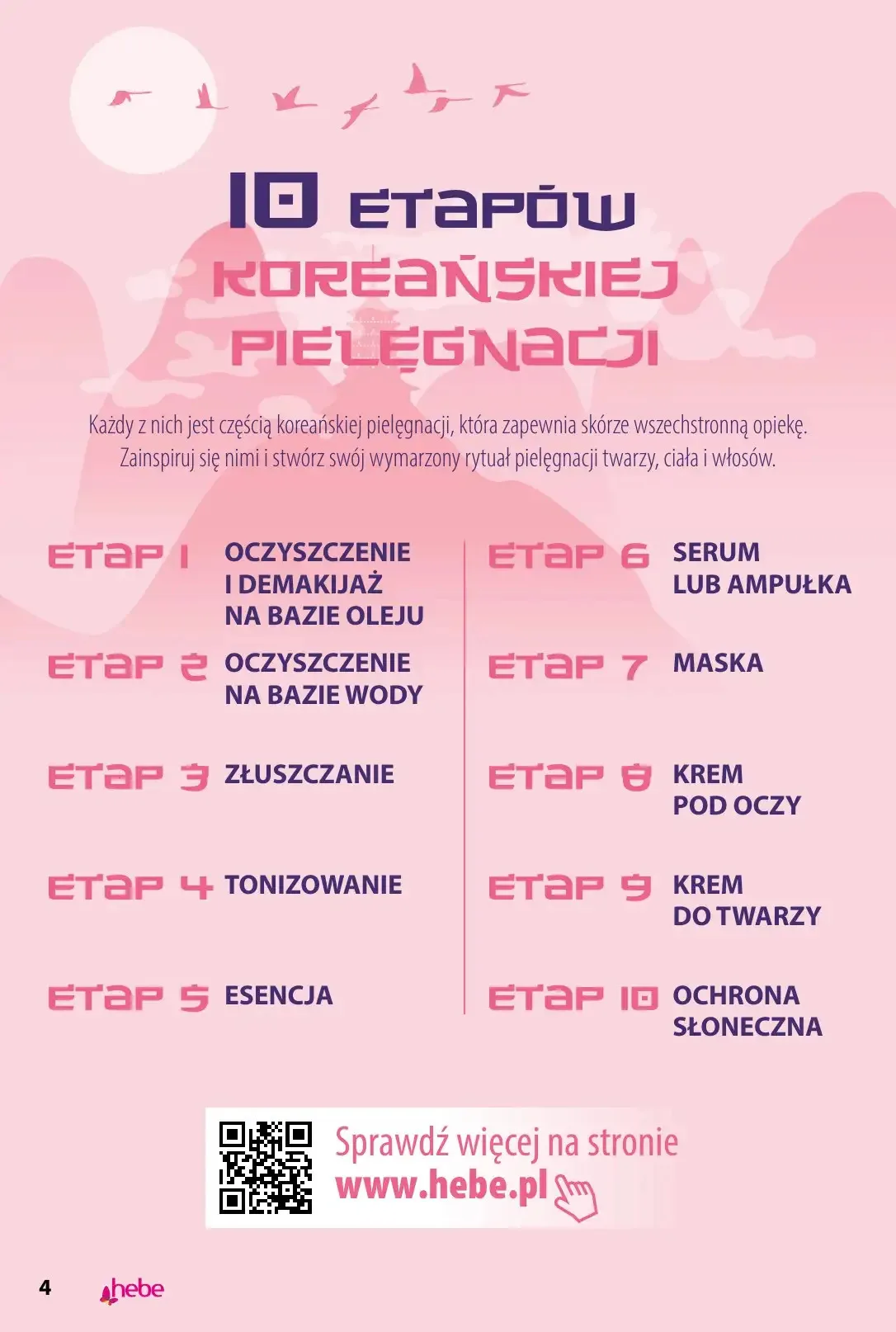 10 ETAPÓW
KOREAŃSKIEJ
PIELĘGNACJI

Każdy z nich jest częścią koreańskiej pielęgnacji, która zapewnia skórze wszechstronną opiekę. Zainspiruj się nimi i stwórz swój wymarzony rytuał pielęgnacji twarzy, ciała i włosów.

ETAP 1 OCZYSZCZENIE I DEMAKIJAŻ NA BAZIE OLEJU

ETAP 2 OCZYSZCZENIE NA BAZIE WODY

ETAP 3 ZŁUSZCZANIE

ETAP 4 TONIZOWANIE

ETAP 5 ESENCJA

ETAP 6 SERUM LUB AMPUŁKA

ETAP 7 MASKA

ETAP 8 KREM POD OCZY

ETAP 9 KREM DO TWARZY

ETAP 10 OCHRONA SŁONECZNA

Sprawdź więcej na stronie
www.hebe.pl

4 hebe